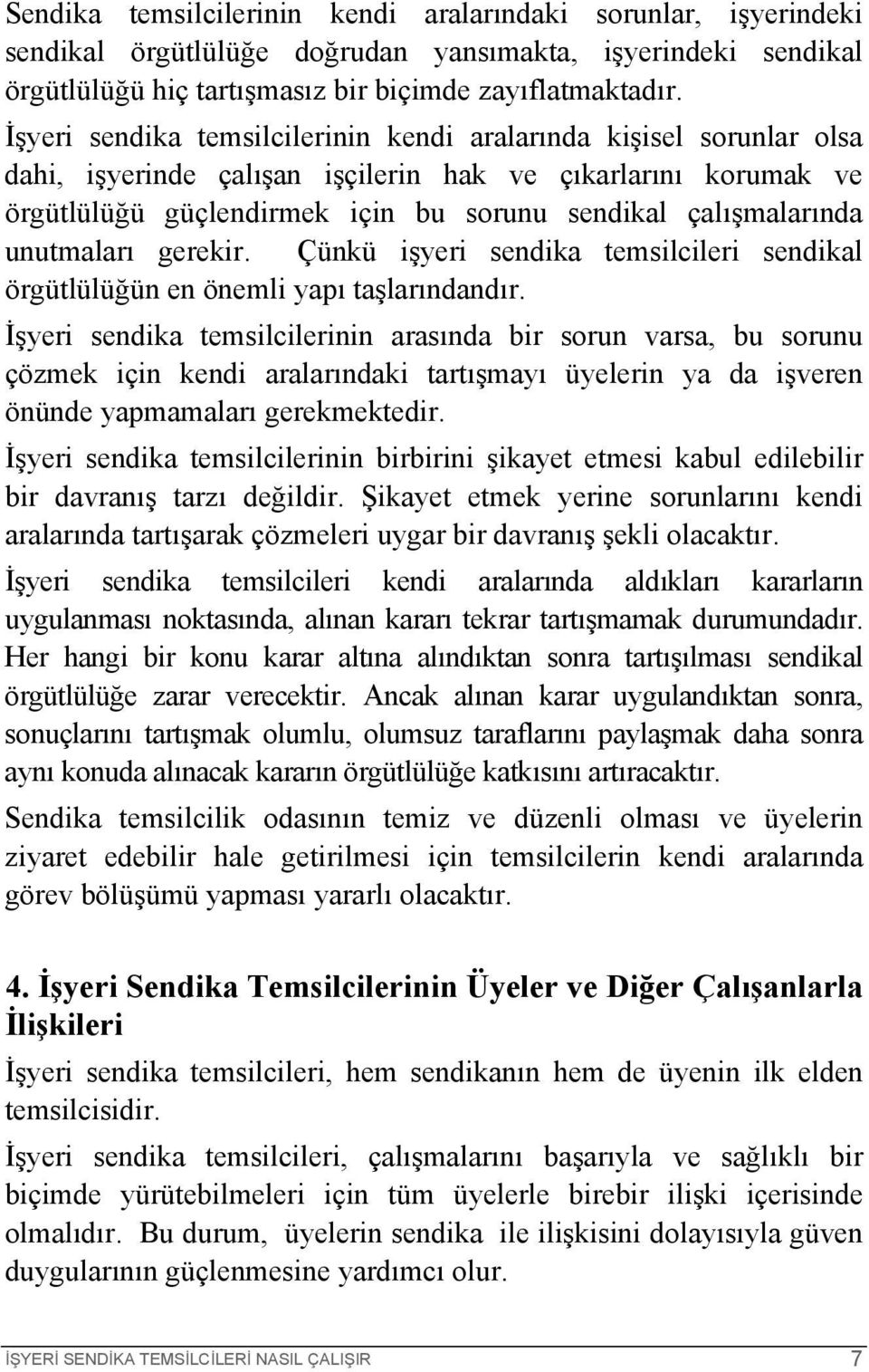 Sendika temsilcilerinin kendi aralarındaki sorunlar, işyerindeki sendikal örgütlülüğe doğrudan yansımakta, işyerindeki sendikal örgütlülüğü hiç tartışmasız bir biçimde zayıflatmaktadır.

İşyeri sendika temsilcilerinin kendi aralarında kişisel sorunlar olsa dahi, işyerinde çalışan işçilerin hak ve çıkarlarını korumak ve örgütlülüğü güçlendirmek için bu sorunu sendikal çalışmalarında unutmaları gerekir. Çünkü işyeri sendika temsilcileri sendikal örgütlülüğün en önemli yapı taşlarındandır.

İşyeri sendika temsilcilerinin arasında bir sorun varsa, bu sorunu çözmek için kendi aralarındaki tartışmayı üyelerin ya da işveren önünde yapmamaları gerekmektedir.

İşyeri sendika temsilcilerinin birbirini şikayet etmesi kabul edilebilir bir davranış tarzı değildir. Şikayet etmek yerine sorunlarını kendi aralarında tartışarak çözmeleri uygar bir davranış şekli olacaktır.

İşyeri sendika temsilcileri kendi aralarında aldıkları kararların uygulanması noktasında, alınan kararı tekrar tartışmamak durumundadır. Her hangi bir konu karar altına alındıktan sonra tartışılması sendikal örgütlülüğe zarar verecektir. Ancak alınan karar uygulandıktan sonra, sonuçlarını tartışmak olumlu, olumsuz taraflarını paylaşmak daha sonra aynı konuda alınacak kararın örgütlülüğe katkısını artıracaktır.

Sendika temsilcilik odasının temiz ve düzenli olması ve üyelerin ziyaret edebilir hale getirilmesi için temsilcilerin kendi aralarında görev bölüşümü yapması yararlı olacaktır.

4. İşyeri Sendika Temsilcilerinin Üyeler ve Diğer Çalışanlarla İlişkileri

İşyeri sendika temsilcileri, hem sendikanın hem de üyenin ilk elden temsilcisidir.

İşyeri sendika temsilcileri, çalışmalarını başarıyla ve sağlıklı bir biçimde yürütebilmeleri için tüm üyelerle birebir ilişki içerisinde olmalıdır. Bu durum, üyelerin sendika ile ilişkisini dolayısıyla güven duygularının güçlenmesine yardımcı olur.

İŞYERİ SENDİKA TEMSİLCİLERİ NASIL ÇALIŞIR 7